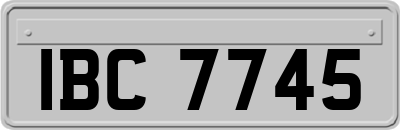 IBC 7745